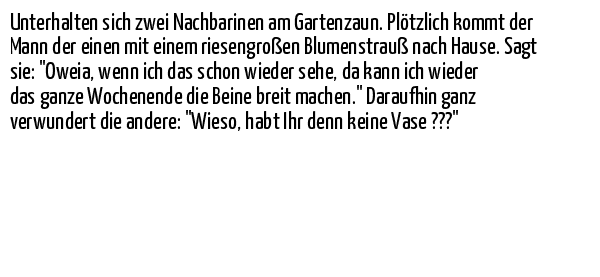 Unterhalten sich zwei Nachbarinen am Gartenzaun. Plötzlich kommt der Mann der einen mit einem riesengroßen Blumenstrauß nach Hause. Sagt sie: "Oweia, wenn ich das schon wieder sehe, da kann ich wieder das ganze Wochenende die Beine breit machen." Daraufhin ganz verwundert die andere: "Wieso, habt Ihr denn keine Vase ???"